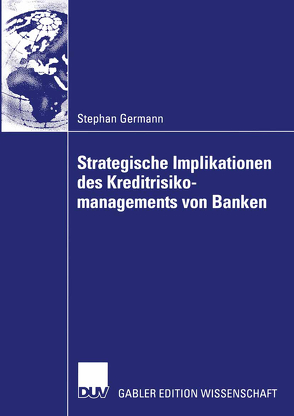 Stephan Germann

Strategische Implikationen des Kreditrisikomanagements von Banken

DUV GABLER EDITION WISSENSCHAFT